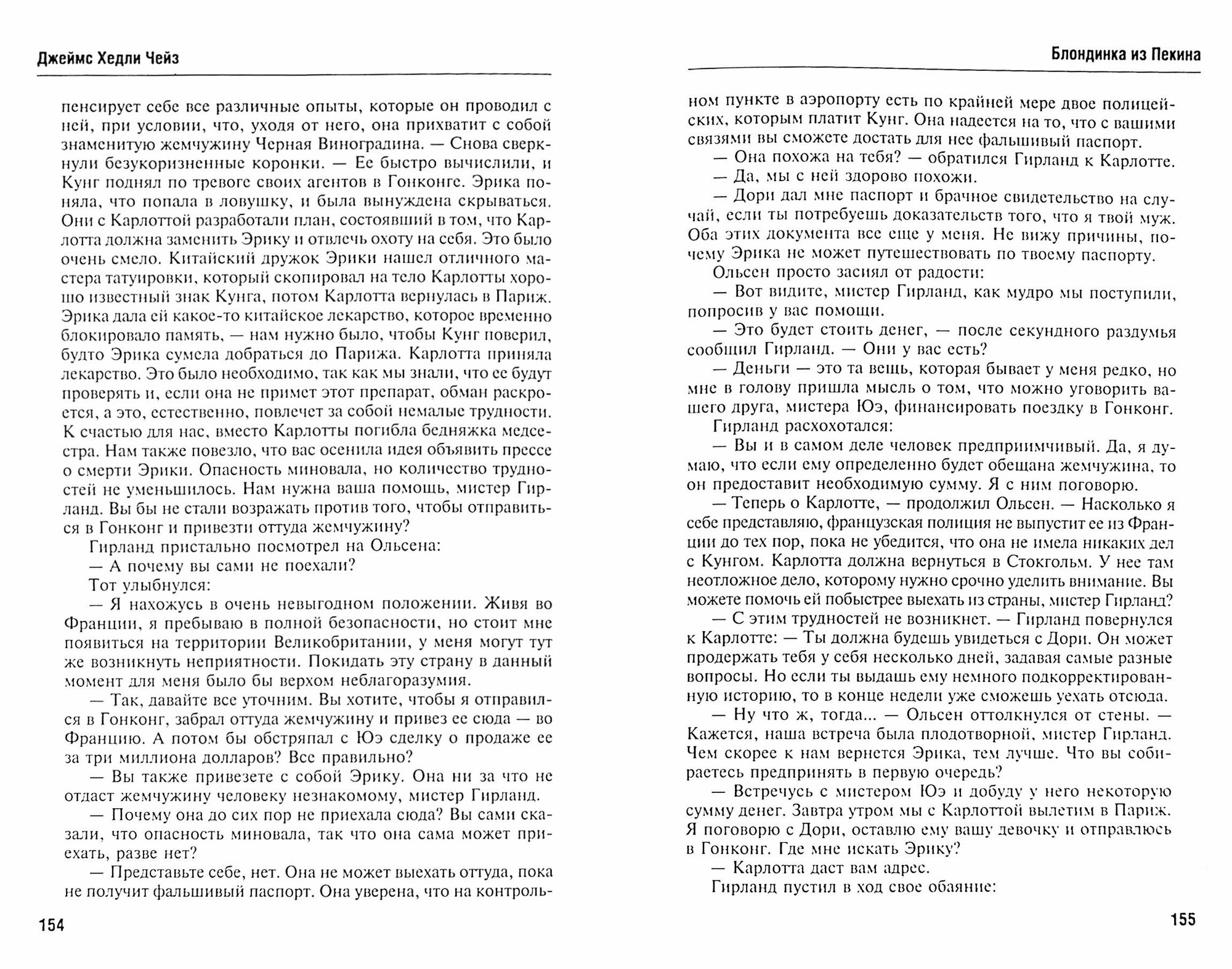 Джеймс Хедли Чейз

пенсирует себе все различные опыты, которые он проводил с ней, при условии, что, уходя от него, она прихватит с собой знаменитую жемчужину Черная Виноградина. — Снова сверкнули безукоризненные коронки. — Ее быстро вычислили, и Кунг поднял по тревоге своих агентов в Гонконге. Эрика поняла, что попала в ловушку, и была вынуждена скрываться. Они с Карлоттой разработали план, состоявший в том, что Карлотта должна заменить Эрику и отвлечь охоту на себя. Это было очень смело. Китайский дружок Эрики нашел отличного мастера татуировки, который скопировал на тело Карлотты хорошо известный знак Кунга, потом Карлотта вернулась в Париж. Эрика дала ей какое-то китайское лекарство, которое временно блокировало память, — нам нужно было, чтобы Кунг поверил, будто Эрика сумела добраться до Парижа. Карлотта приняла лекарство. Это было необходимо, так как мы знали, что ее будут проверять и, если она не примет этот препарат, обман раскроется, а это, естественно, повлечет за собой немалые трудности. К счастью для нас, вместо Карлотты погибла бедняжка медсестра. Нам также повезло, что вас осенила идея объявить прессе о смерти Эрики. Опасность миновала, но количество трудностей не уменьшилось. Нам нужна ваша помощь, мистер Гирланд. Вы бы не стали возражать против того, чтобы отправиться в Гонконг и привезти оттуда жемчужину?

Гирланд пристально посмотрел на Ольсена:

— А почему вы сами не поехали?

Тот улыбнулся:

— Я нахожусь в очень невыгодном положении. Живя во Франции, я пребываю в полной безопасности, но стоит мне появиться на территории Великобритании, у меня могут тут же возникнуть неприятности. Покидать эту страну в данный момент для меня было бы верхом неблагоразумия.

— Так, давайте все уточним. Вы хотите, чтобы я отправился в Гонконг, забрал оттуда жемчужину и привез ее сюда — во Францию. А потом бы обстряпал с Юэ сделку о продаже ее за три миллиона долларов? Все правильно?

— Вы также привезете с собой Эрику. Она ни за что не отдаст жемчужину человеку незнакомому, мистер Гирланд.

— Почему она до сих пор не приехала сюда? Вы сами сказали, что опасность миновала, так что она сама может приехать, разве нет?

— Представьте себе, нет. Она не может выехать оттуда, пока не получит фальшивый паспорт. Она уверена, что на контроль-

154

Блондинка из Пекина

ном пункте в аэропорту есть по крайней мере двое полицейских, которым платит Кунг. Она надеется на то, что с вашими связями вы сможете достать для нее фальшивый паспорт.

— Она похожа на тебя? — обратился Гирланд к Карлотте.

— Да, мы с ней здорово похожи.

— Дори дал мне паспорт и брачное свидетельство на случай, если ты потребуешь доказательств того, что я твой муж. Оба этих документа все еще у меня. Не вижу причины, почему Эрика не может путешествовать по твоему паспорту.

Ольсен просто засиял от радости:

— Вот видите, мистер Гирланд, как мудро мы поступили, попросив у вас помощи.

— Это будет стоить денег, — после секундного раздумья сообщил Гирланд. — Они у вас есть?

— Деньги — это та вещь, которая бывает у меня редко, но мне в голову пришла мысль о том, что можно уговорить вашего друга, мистера Юэ, финансировать поездку в Гонконг.

Гирланд расхохотался:

— Вы и в самом деле человек предприимчивый. Да, я думаю, что если ему определенно будет обещана жемчужина, то он предоставит необходимую сумму. Я с ним поговорю.

— Теперь о Карлотте, — продолжил Ольсен. — Насколько я себе представляю, французская полиция не выпустит ее из Франции до тех пор, пока не убедится, что она не имела никаких дел с Кунгом. Карлотта должна вернуться в Стокгольм. У нее там неотложное дело, которому нужно срочно уделить внимание. Вы можете помочь ей побыстрее выехать из страны, мистер Гирланд?

— С этим трудностей не возникнет. — Гирланд повернулся к Карлотте: — Ты должна будешь увидеться с Дори. Он может продержать тебя у себя несколько дней, задавая самые разные вопросы. Но если ты выдашь ему немного подкорректированную историю, то в конце недели уже сможешь уехать отсюда.

— Ну что ж, тогда... — Ольсен оттолкнулся от стены. — Кажется, наша встреча была плодотворной, мистер Гирланд. Чем скорее к нам вернется Эрика, тем лучше. Что вы собираетесь предпринять в первую очередь?

— Встречусь с мистером Юэ и добуду у него некоторую сумму денег. Завтра утром мы с Карлоттой вылетим в Париж. Я поговорю с Дори, оставлю ему вашу девочку и отправлюсь в Гонконг. Где мне искать Эрику?

— Карлотта даст вам адрес.

Гирланд пустил в ход свое обаяние:

155